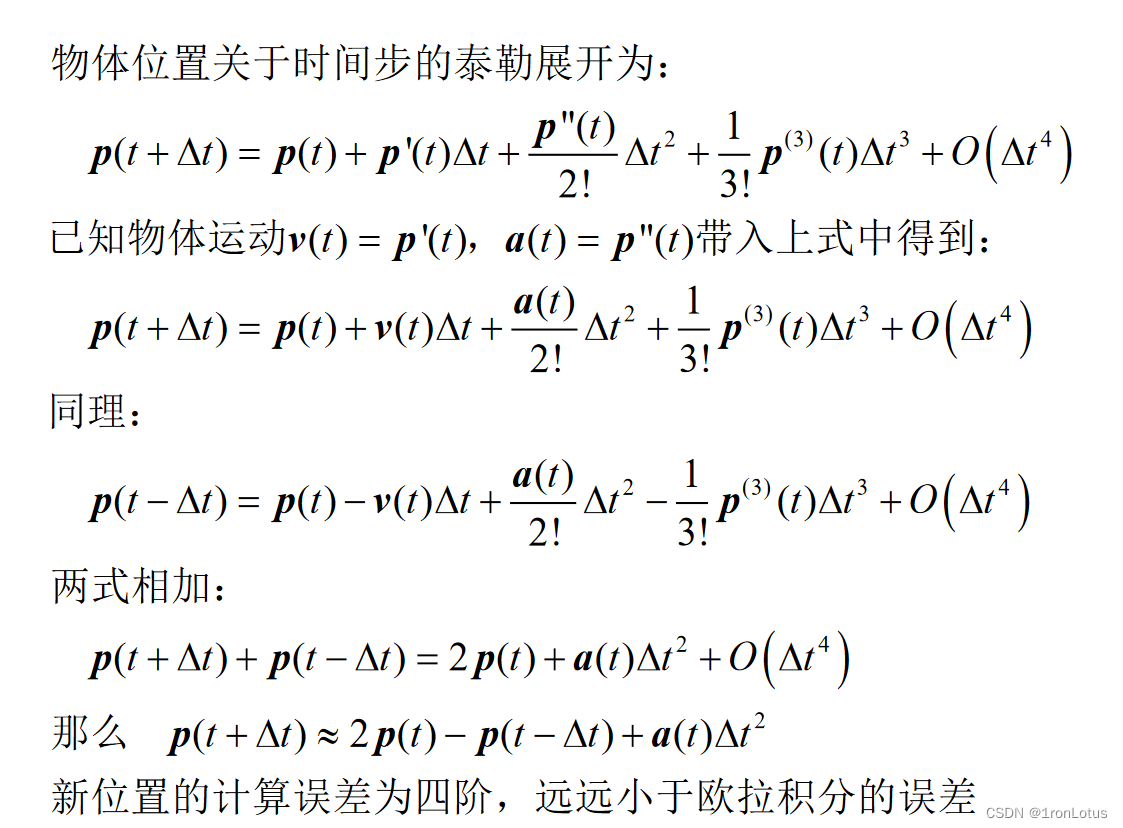 物体位置关于时间步的泰勒展开为：

$\boldsymbol{p}(t+\Delta t)=\boldsymbol{p}(t)+\boldsymbol{p}'(t)\Delta t+\frac{\boldsymbol{p}''(t)}{2!}\Delta t^2+\frac{1}{3!}\boldsymbol{p}^{(3)}(t)\Delta t^3+O\left(\Delta t^4\right)$

已知物体运动$\boldsymbol{v}(t)=\boldsymbol{p}'(t)$，$\boldsymbol{a}(t)=\boldsymbol{p}''(t)$带入上式中得到：

$\boldsymbol{p}(t+\Delta t)=\boldsymbol{p}(t)+\boldsymbol{v}(t)\Delta t+\frac{\boldsymbol{a}(t)}{2!}\Delta t^2+\frac{1}{3!}\boldsymbol{p}^{(3)}(t)\Delta t^3+O\left(\Delta t^4\right)$

同理：

$\boldsymbol{p}(t-\Delta t)=\boldsymbol{p}(t)-\boldsymbol{v}(t)\Delta t+\frac{\boldsymbol{a}(t)}{2!}\Delta t^2-\frac{1}{3!}\boldsymbol{p}^{(3)}(t)\Delta t^3+O\left(\Delta t^4\right)$

两式相加：

$\boldsymbol{p}(t+\Delta t)+\boldsymbol{p}(t-\Delta t)=2\boldsymbol{p}(t)+\boldsymbol{a}(t)\Delta t^2+O\left(\Delta t^4\right)$

那么 $\boldsymbol{p}(t+\Delta t)\approx 2\boldsymbol{p}(t)-\boldsymbol{p}(t-\Delta t)+\boldsymbol{a}(t)\Delta t^2$

新位置的计算误差为四阶，远远小于欧拉积分的误差

CSDN @1ronLotus